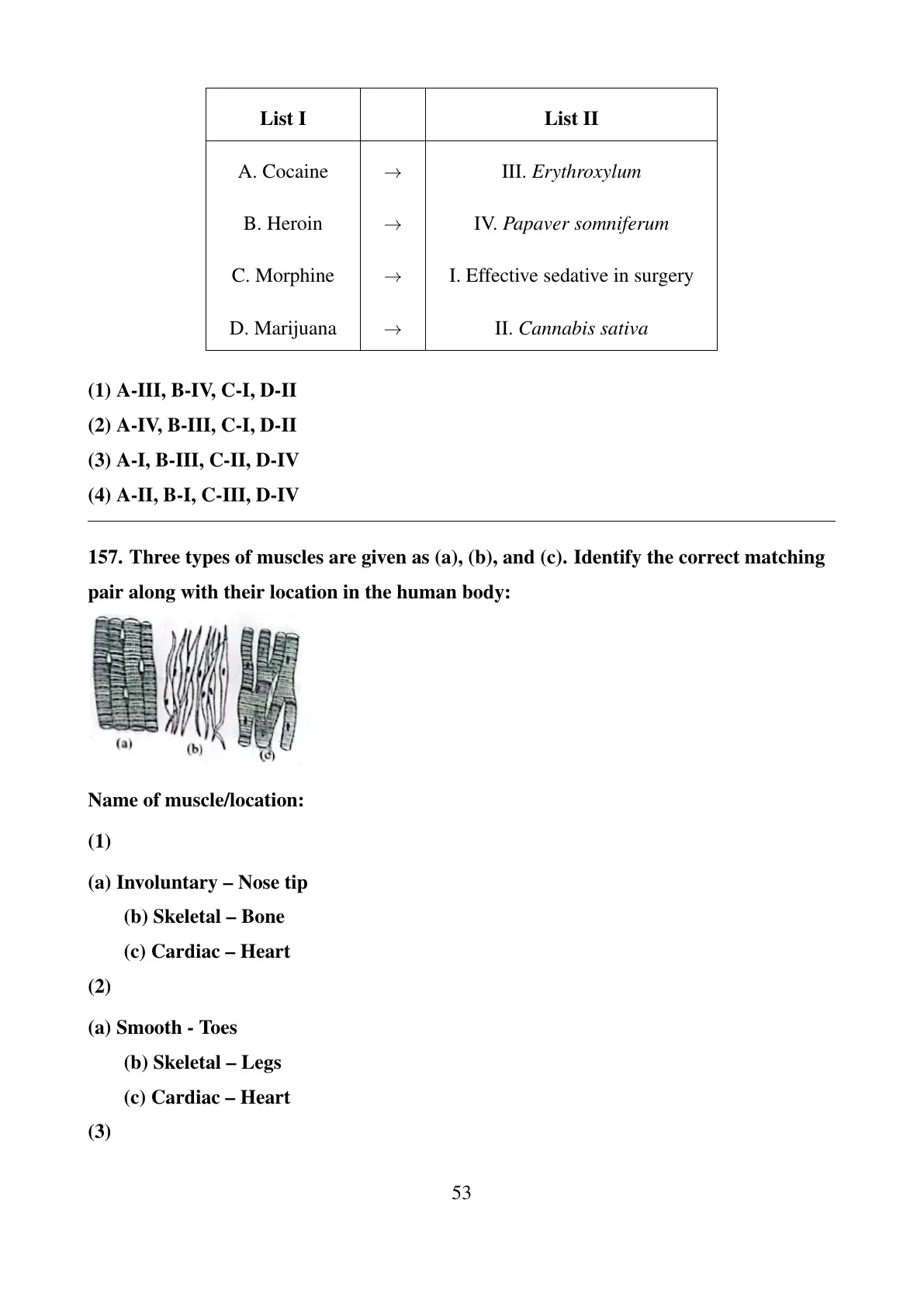 | List I | | List II |
|---|---|---|
| A. Cocaine | $\rightarrow$ | III. Erythroxylum |
| B. Heroin | $\rightarrow$ | IV. Papaver somniferum |
| C. Morphine | $\rightarrow$ | I. Effective sedative in surgery |
| D. Marijuana | $\rightarrow$ | II. Cannabis sativa |

(1) A-III, B-IV, C-I, D-II
(2) A-IV, B-III, C-I, D-II
(3) A-I, B-III, C-II, D-IV
(4) A-II, B-I, C-III, D-IV

157. Three types of muscles are given as (a), (b), and (c). Identify the correct matching pair along with their location in the human body:

(a) (b) (c)

Name of muscle/location:

(1)

(a) Involuntary – Nose tip
(b) Skeletal – Bone
(c) Cardiac – Heart

(2)

(a) Smooth - Toes
(b) Skeletal – Legs
(c) Cardiac – Heart

(3)

53